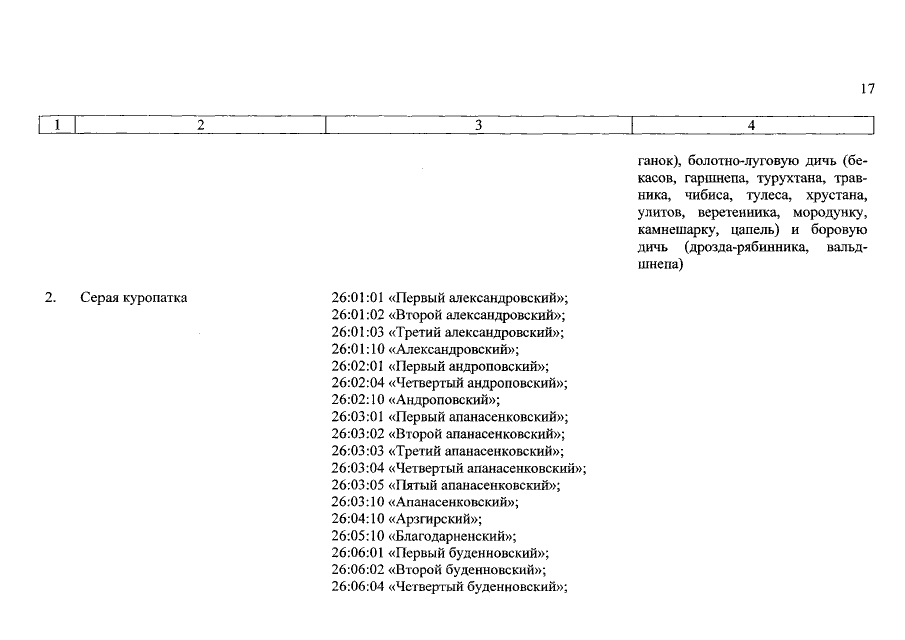 17

| 1 | 2 | 3 | 4 |
|---|---|---|---|
| | | | ганок), болотно-луговую дичь (бекасов, гаршнепа, турухтана, травника, чибиса, тулеса, хрустана, улитов, веретенника, мородунку, камнешарку, цапель) и боровую дичь (дрозда-рябинника, вальдшнепа) |
| 2. | Серая куропатка | 26:01:01 «Первый александровский»; 26:01:02 «Второй александровский»; 26:01:03 «Третий александровский»; 26:01:10 «Александровский»; 26:02:01 «Первый андроповский»; 26:02:04 «Четвертый андроповский»; 26:02:10 «Андроповский»; 26:03:01 «Первый апанасенковский»; 26:03:02 «Второй апанасенковский»; 26:03:03 «Третий апанасенковский»; 26:03:04 «Четвертый апанасенковский»; 26:03:05 «Пятый апанасенковский»; 26:03:10 «Апанасенковский»; 26:04:10 «Арзгирский»; 26:05:10 «Благодарненский»; 26:06:01 «Первый буденновский»; 26:06:02 «Второй буденновский»; 26:06:04 «Четвертый буденновский»; | |